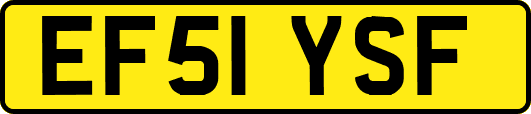 EF51 YSF